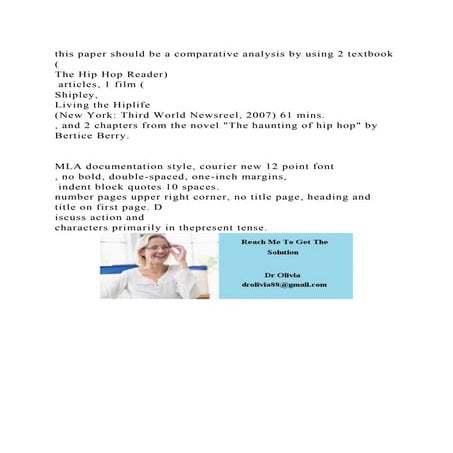 this paper should be a comparative analysis by using 2 textbook (
The Hip Hop Reader)
articles, 1 film (
Shipley,
Living the Hiplife
(New York: Third World Newsreel, 2007) 61 mins.
, and 2 chapters from the novel "The haunting of hip hop" by Bertice Berry.

MLA documentation style, courier new 12 point font
, no bold, double-spaced, one-inch margins,
indent block quotes 10 spaces.
number pages upper right corner, no title page, heading and title on first page. D
iscuss action and
characters primarily in thepresent tense.

Reach Me To Get The Solution

Dr Olivia
drolivia88@gmail.com